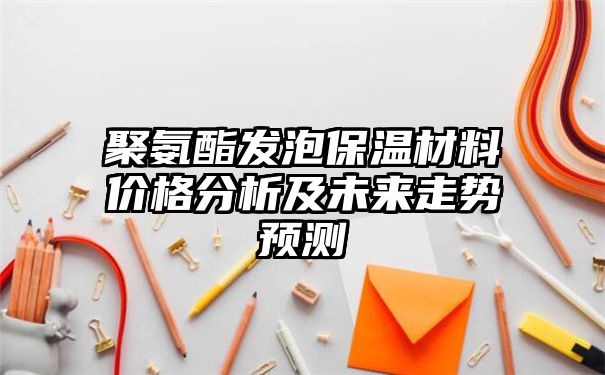 聚氨酯发泡保温材料价格分析及未来走势预测